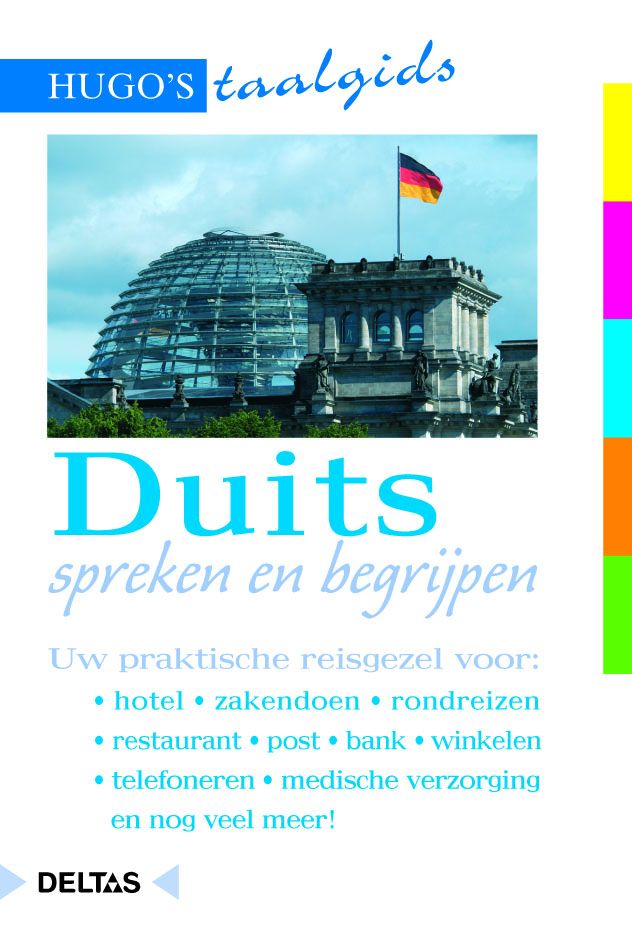 HUGO'S taalgids

Duits

spreken en begrijpen

Uw praktische reisgezel voor:

• hotel • zakendoen • rondreizen
• restaurant • post • bank • winkelen
• telefoneren • medische verzorging
en nog veel meer!

DELTAS